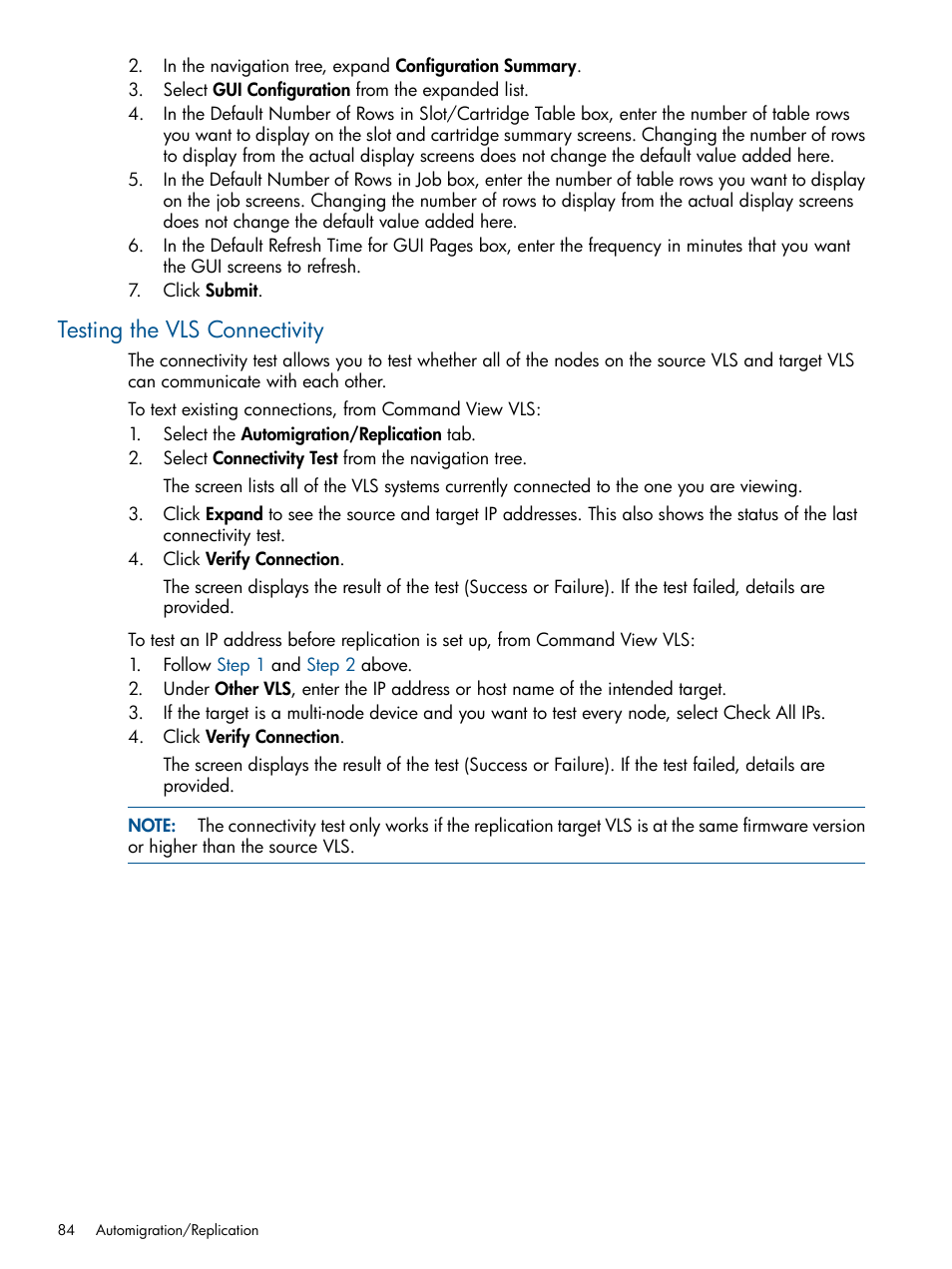 2. In the navigation tree, expand Configuration Summary.
3. Select GUI Configuration from the expanded list.
4. In the Default Number of Rows in Slot/Cartridge Table box, enter the number of table rows you want to display on the slot and cartridge summary screens. Changing the number of rows to display from the actual display screens does not change the default value added here.
5. In the Default Number of Rows in Job box, enter the number of table rows you want to display on the job screens. Changing the number of rows to display from the actual display screens does not change the default value added here.
6. In the Default Refresh Time for GUI Pages box, enter the frequency in minutes that you want the GUI screens to refresh.
7. Click Submit.

Testing the VLS Connectivity

The connectivity test allows you to test whether all of the nodes on the source VLS and target VLS can communicate with each other.

To text existing connections, from Command View VLS:
1. Select the Automigration/Replication tab.
2. Select Connectivity Test from the navigation tree.

The screen lists all of the VLS systems currently connected to the one you are viewing.
3. Click Expand to see the source and target IP addresses. This also shows the status of the last connectivity test.
4. Click Verify Connection.

The screen displays the result of the test (Success or Failure). If the test failed, details are provided.

To test an IP address before replication is set up, from Command View VLS:
1. Follow Step 1 and Step 2 above.
2. Under Other VLS, enter the IP address or host name of the intended target.
3. If the target is a multi-node device and you want to test every node, select Check All IPs.
4. Click Verify Connection.

The screen displays the result of the test (Success or Failure). If the test failed, details are provided.

NOTE: The connectivity test only works if the replication target VLS is at the same firmware version or higher than the source VLS.

84 Automigration/Replication